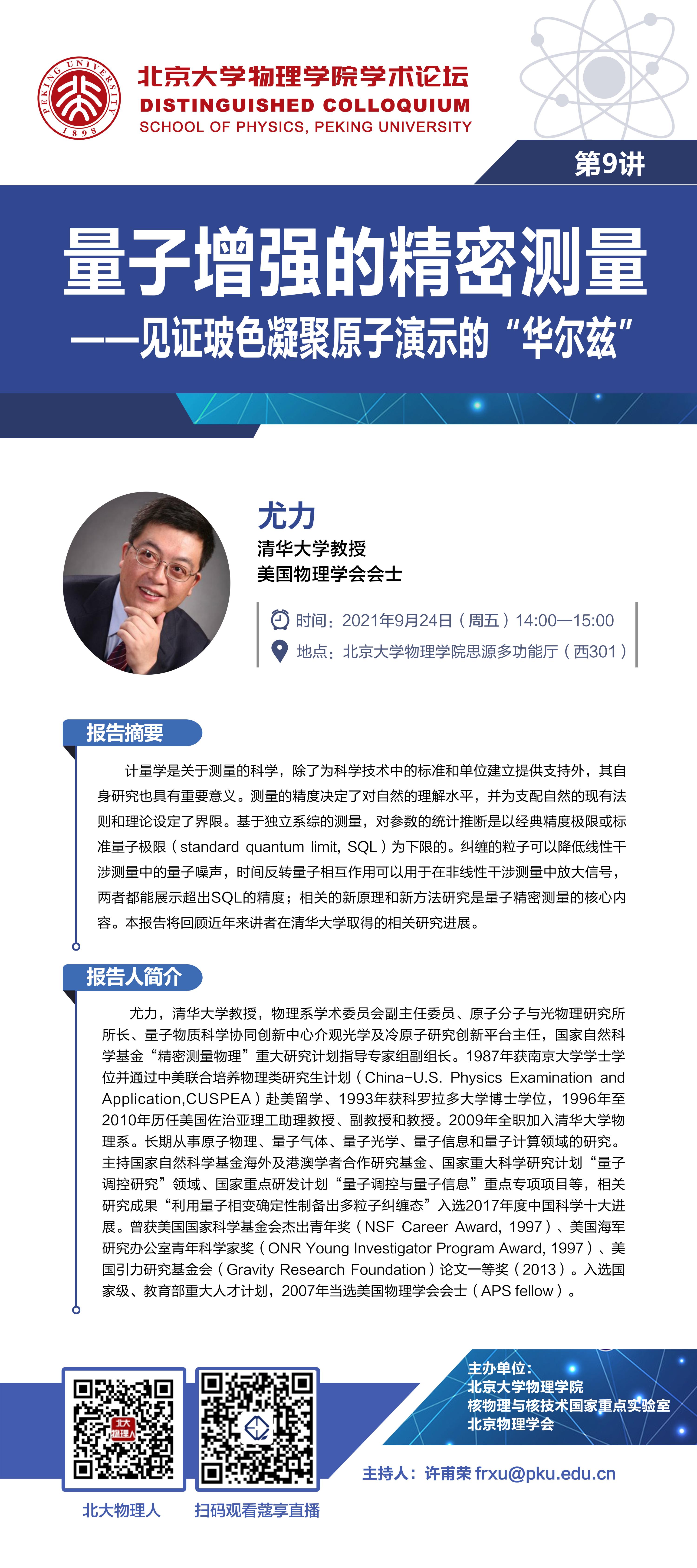 北京大学物理学院学术论坛
DISTINGUISHED COLLOQUIUM
SCHOOL OF PHYSICS, PEKING UNIVERSITY

第9讲

量子增强的精密测量
——见证玻色凝聚原子演示的“华尔兹”

尤力
清华大学教授
美国物理学会会士

时间：2021年9月24日（周五）14:00—15:00
地点：北京大学物理学院思源多功能厅（西301）

报告摘要

计量学是关于测量的科学，除了为科学技术中的标准和单位建立提供支持外，其自身研究也具有重要意义。测量的精度决定了对自然的理解水平，并为支配自然的现有法则和理论设定了界限。基于独立系综的测量，对参数的统计推断是以经典精度极限或标准量子极限（standard quantum limit, SQL）为下限的。纠缠的粒子可以降低线性干涉测量中的量子噪声，时间反转量子相互作用可以用于在非线性干涉测量中放大信号，两者都能展示超出SQL的精度；相关的新原理和新方法研究是量子精密测量的核心内容。本报告将回顾近年来讲者在清华大学取得的相关研究进展。

报告人简介

尤力，清华大学教授，物理系学术委员会副主任委员、原子分子与光物理研究所所长、量子物质科学协同创新中心介观光学及冷原子研究创新平台主任，国家自然科学基金“精密测量物理”重大研究计划指导专家组副组长。1987年获南京大学学士学位并通过中美联合培养物理类研究生计划（China-U.S. Physics Examination and Application,CUSPEA）赴美留学、1993年获科罗拉多大学博士学位，1996年至2010年历任美国佐治亚理工助理教授、副教授和教授。2009年全职加入清华大学物理系。长期从事原子物理、量子气体、量子光学、量子信息和量子计算领域的研究。主持国家自然科学基金海外及港澳学者合作研究基金、国家重大科学研究计划“量子调控研究”领域、国家重点研发计划“量子调控与量子信息”重点专项项目等，相关研究成果“利用量子相变确定性制备出多粒子纠缠态”入选2017年度中国科学十大进展。曾获美国国家科学基金会杰出青年奖（NSF Career Award, 1997）、美国海军研究办公室青年科学家奖（ONR Young Investigator Program Award, 1997）、美国引力研究基金会（Gravity Research Foundation）论文一等奖（2013）。入选国家级、教育部重大人才计划，2007年当选美国物理学会会士（APS fellow）。

北大物理人
扫码观看蔻享直播

主办单位：
北京大学物理学院
核物理与核技术国家重点实验室
北京物理学会

主持人：许甫荣 frxu@pku.edu.cn